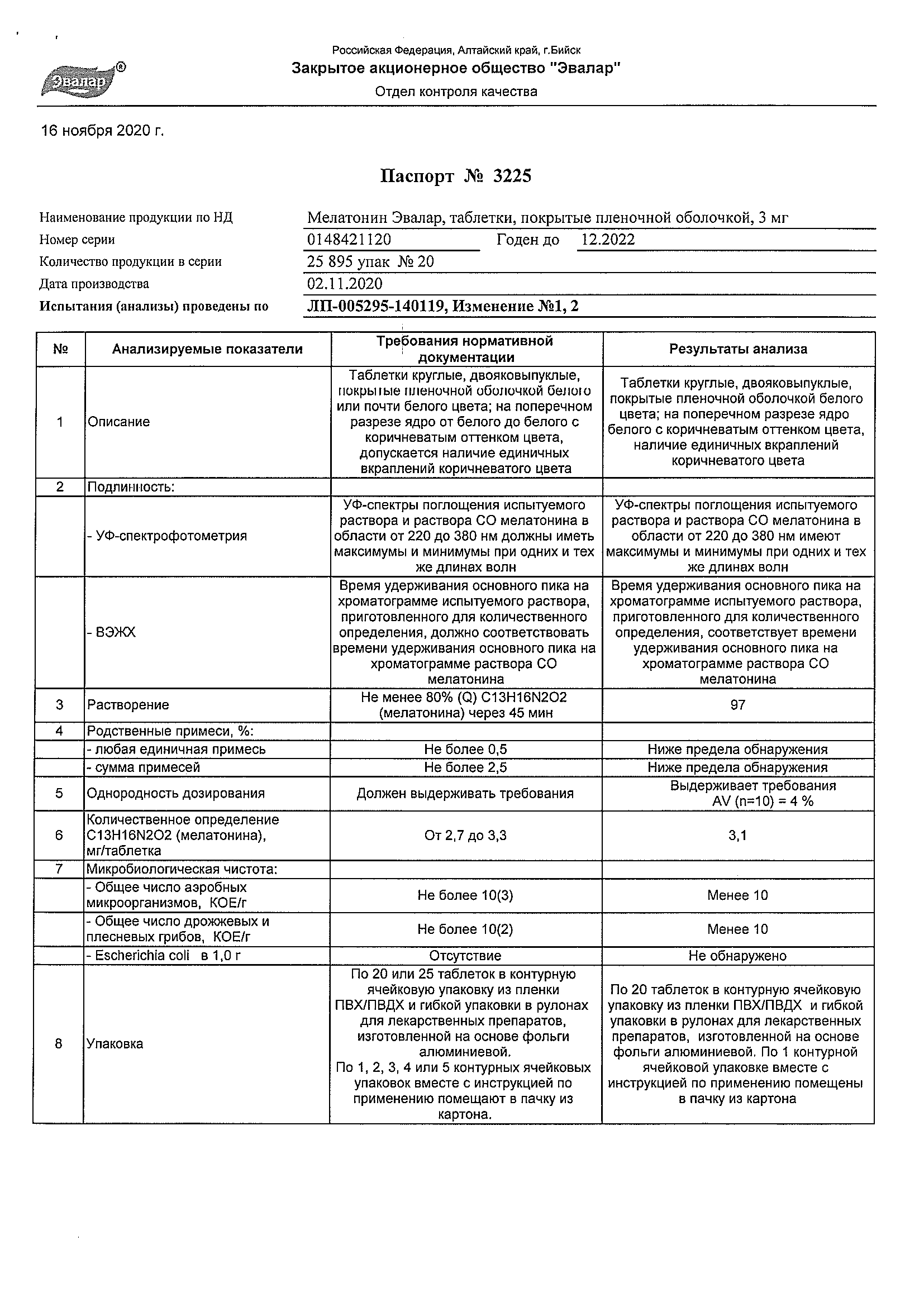 Эвалар®

Российская Федерация, Алтайский край, г.Бийск
Закрытое акционерное общество "Эвалар"
Отдел контроля качества

16 ноября 2020 г.

Паспорт № 3225

Наименование продукции по НД Мелатонин Эвалар, таблетки, покрытые пленочной оболочкой, 3 мг
Номер серии 0148421120 Годен до 12.2022
Количество продукции в серии 25 895 упак № 20
Дата производства 02.11.2020
Испытания (анализы) проведены по ЛП-005295-140119, Изменение №1, 2

| № | Анализируемые показатели | Требования нормативной документации | Результаты анализа |
|---|---|---|---|
| 1 | Описание | Таблетки круглые, двояковыпуклые, покрытые пленочной оболочкой белого или почти белого цвета; на поперечном разрезе ядро от белого до белого с коричневатым оттенком цвета, допускается наличие единичных вкраплений коричневатого цвета | Таблетки круглые, двояковыпуклые, покрытые пленочной оболочкой белого цвета; на поперечном разрезе ядро белого с коричневатым оттенком цвета, наличие единичных вкраплений коричневатого цвета |
| 2 | Подлинность: | | |
| | - УФ-спектрофотометрия | УФ-спектры поглощения испытуемого раствора и раствора СО мелатонина в области от 220 до 380 нм должны иметь максимумы и минимумы при одних и тех же длинах волн | УФ-спектры поглощения испытуемого раствора и раствора СО мелатонина в области от 220 до 380 нм имеют максимумы и минимумы при одних и тех же длинах волн |
| | - ВЭЖХ | Время удерживания основного пика на хроматограмме испытуемого раствора, приготовленного для количественного определения, должно соответствовать времени удерживания основного пика на хроматограмме раствора СО мелатонина | Время удерживания основного пика на хроматограмме испытуемого раствора, приготовленного для количественного определения, соответствует времени удерживания основного пика на хроматограмме раствора СО мелатонина |
| 3 | Растворение | Не менее 80% (Q) C13H16N2O2 (мелатонина) через 45 мин | 97 |
| 4 | Родственные примеси, %: | | |
| | - любая единичная примесь | Не более 0,5 | Ниже предела обнаружения |
| | - сумма примесей | Не более 2,5 | Ниже предела обнаружения |
| 5 | Однородность дозирования | Должен выдерживать требования | Выдерживает требования AV (n=10) = 4 % |
| 6 | Количественное определение C13H16N2O2 (мелатонина), мг/таблетка | От 2,7 до 3,3 | 3,1 |
| 7 | Микробиологическая чистота: | | |
| | - Общее число аэробных микроорганизмов, КОЕ/г | Не более 10(3) | Менее 10 |
| | - Общее число дрожжевых и плесневых грибов, КОЕ/г | Не более 10(2) | Менее 10 |
| | - Escherichia coli в 1,0 г | Отсутствие | Не обнаружено |
| 8 | Упаковка | По 20 или 25 таблеток в контурную ячейковую упаковку из пленки ПВХ/ПВДХ и гибкой упаковки в рулонах для лекарственных препаратов, изготовленной на основе фольги алюминиевой. По 1, 2, 3, 4 или 5 контурных ячейковых упаковок вместе с инструкцией по применению помещают в пачку из картона. | По 20 таблеток в контурную ячейковую упаковку из пленки ПВХ/ПВДХ и гибкой упаковки в рулонах для лекарственных препаратов, изготовленной на основе фольги алюминиевой. По 1 контурной ячейковой упаковке вместе с инструкцией по применению помещены в пачку из картона |